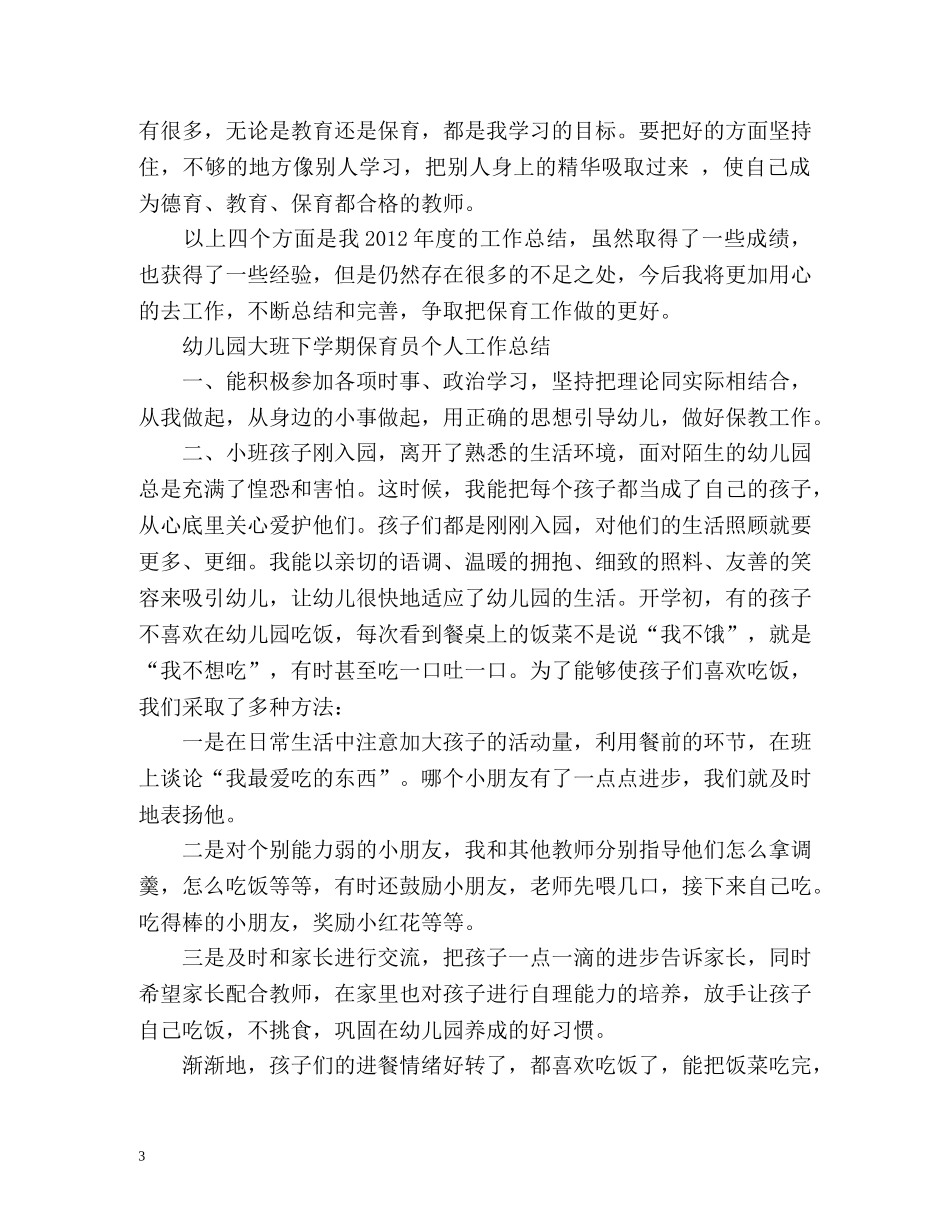 有很多，无论是教育还是保育，都是我学习的目标。要把好的方面坚持住，不够的地方像别人学习，把别人身上的精华吸取过来 ，使自己成为德育、教育、保育都合格的教师。

以上四个方面是我 2012 年度的工作总结，虽然取得了一些成绩，也获得了一些经验，但是仍然存在很多的不足之处，今后我将更加用心的去工作，不断总结和完善，争取把保育工作做的更好。

幼儿园大班下学期保育员个人工作总结

一、能积极参加各项时事、政治学习，坚持把理论同实际相结合，从我做起，从身边的小事做起，用正确的思想引导幼儿，做好保教工作。

二、小班孩子刚入园，离开了熟悉的生活环境，面对陌生的幼儿园总是充满了惶恐和害怕。这时候，我能把每个孩子都当成了自己的孩子，从心底里关心爱护他们。孩子们都是刚刚入园，对他们的生活照顾就要更多、更细。我能以亲切的语调、温暖的拥抱、细致的照料、友善的笑容来吸引幼儿，让幼儿很快地适应了幼儿园的生活。开学初，有的孩子不喜欢在幼儿园吃饭，每次看到餐桌上的饭菜不是说“我不饿”，就是“我不想吃”，有时甚至吃一口吐一口。为了能够使孩子们喜欢吃饭，我们采取了多种方法：

一是在日常生活中注意加大孩子的活动量，利用餐前的环节，在班上谈论“我最爱吃的东西”。哪个小朋友有了一点点进步，我们就及时地表扬他。

二是对个别能力弱的小朋友，我和其他教师分别指导他们怎么拿调羹，怎么吃饭等等，有时还鼓励小朋友，老师先喂几口，接下来自己吃。吃得棒的小朋友，奖励小红花等等。

三是及时和家长进行交流，把孩子一点一滴的进步告诉家长，同时希望家长配合教师，在家里也对孩子进行自理能力的培养，放手让孩子自己吃饭，不挑食，巩固在幼儿园养成的好习惯。

渐渐地，孩子们的进餐情绪好转了，都喜欢吃饭了，能把饭菜吃完，

3